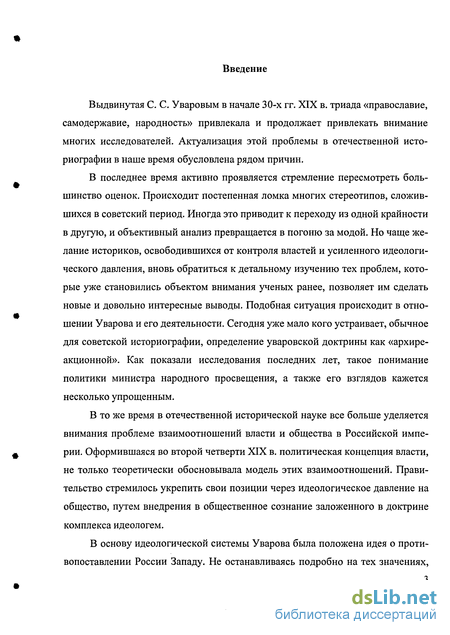 Введение

Выдвинутая С. С. Уваровым в начале 30-х гг. XIX в. триада «православие, самодержавие, народность» привлекала и продолжает привлекать внимание многих исследователей. Актуализация этой проблемы в отечественной историографии в наше время обусловлена рядом причин.

В последнее время активно проявляется стремление пересмотреть большинство оценок. Происходит постепенная ломка многих стереотипов, сложившихся в советский период. Иногда это приводит к переходу из одной крайности в другую, и объективный анализ превращается в погоню за модой. Но чаще желание историков, освободившихся от контроля властей и усиленного идеологического давления, вновь обратиться к детальному изучению тех проблем, которые уже становились объектом внимания ученых ранее, позволяет им сделать новые и довольно интересные выводы. Подобная ситуация происходит в отношении Уварова и его деятельности. Сегодня уже мало кого устраивает, обычное для советской историографии, определение уваровской доктрины как «архиреакционной». Как показали исследования последних лет, такое понимание политики министра народного просвещения, а также его взглядов кажется несколько упрощенным.

В то же время в отечественной исторической науке все больше уделяется внимания проблеме взаимоотношений власти и общества в Российской империи. Оформившаяся во второй четверти XIX в. политическая концепция власти, не только теоретически обосновывала модель этих взаимоотношений. Правительство стремилось укрепить свои позиции через идеологическое давление на общество, путем внедрения в общественное сознание заложенного в доктрине комплекса идеологем.

В основу идеологической системы Уварова была положена идея о противопоставлении России Западу. Не останавливаясь подробно на тех значениях,

3

dsLib.net
библиотека диссертаций